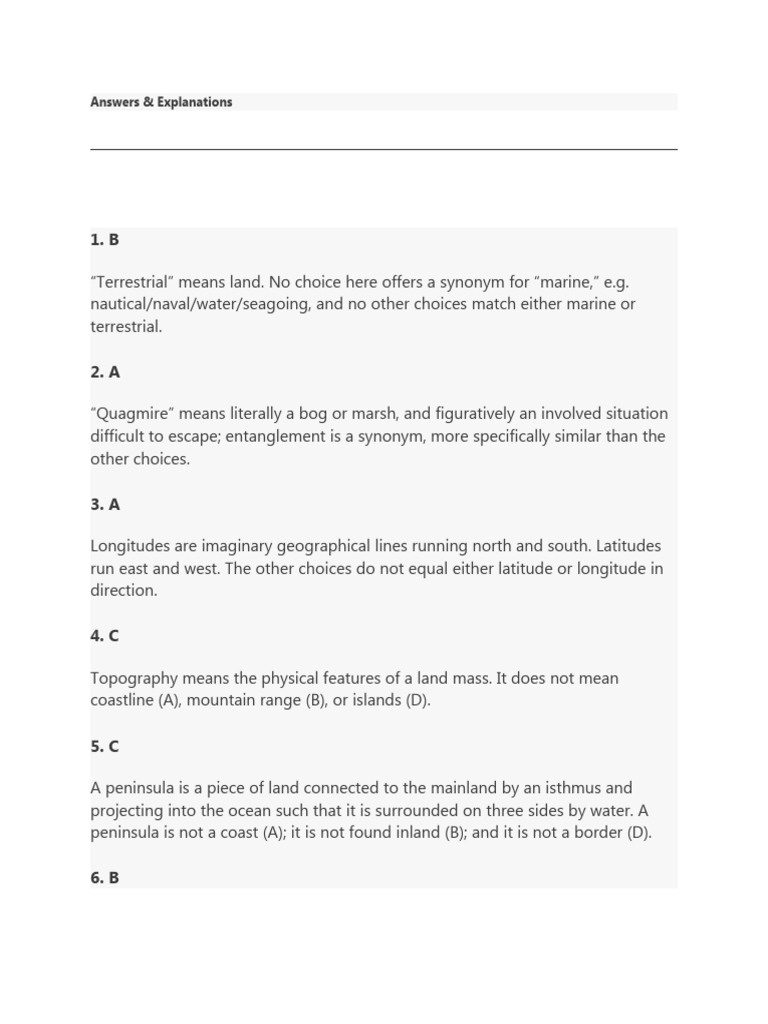 Answers & Explanations

1. B

“Terrestrial” means land. No choice here offers a synonym for “marine,” e.g. nautical/naval/water/seagoing, and no other choices match either marine or terrestrial.

2. A

“Quagmire” means literally a bog or marsh, and figuratively an involved situation difficult to escape; entanglement is a synonym, more specifically similar than the other choices.

3. A

Longitudes are imaginary geographical lines running north and south. Latitudes run east and west. The other choices do not equal either latitude or longitude in direction.

4. C

Topography means the physical features of a land mass. It does not mean coastline (A), mountain range (B), or islands (D).

5. C

A peninsula is a piece of land connected to the mainland by an isthmus and projecting into the ocean such that it is surrounded on three sides by water. A peninsula is not a coast (A); it is not found inland (B); and it is not a border (D).

6. B